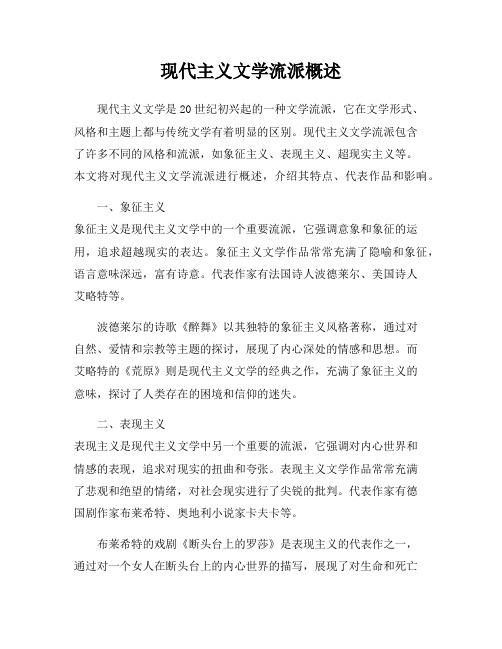 现代主义文学流派概述

现代主义文学是20世纪初兴起的一种文学流派，它在文学形式、风格和主题上都与传统文学有着明显的区别。现代主义文学流派包含了许多不同的风格和流派，如象征主义、表现主义、超现实主义等。本文将对现代主义文学流派进行概述，介绍其特点、代表作品和影响。

一、象征主义
象征主义是现代主义文学中的一个重要流派，它强调意象和象征的运用，追求超越现实的表达。象征主义文学作品常常充满了隐喻和象征，语言意味深远，富有诗意。代表作家有法国诗人波德莱尔、美国诗人艾略特等。

波德莱尔的诗歌《醉舞》以其独特的象征主义风格著称，通过对自然、爱情和宗教等主题的探讨，展现了内心深处的情感和思想。而艾略特的《荒原》则是现代主义文学的经典之作，充满了象征主义的意味，探讨了人类存在的困境和信仰的迷失。

二、表现主义
表现主义是现代主义文学中另一个重要的流派，它强调对内心世界和情感的表现，追求对现实的扭曲和夸张。表现主义文学作品常常充满了悲观和绝望的情绪，对社会现实进行了尖锐的批判。代表作家有德国剧作家布莱希特、奥地利小说家卡夫卡等。

布莱希特的戏剧《断头台上的罗莎》是表现主义的代表作之一，通过对一个女人在断头台上的内心世界的描写，展现了对生命和死亡